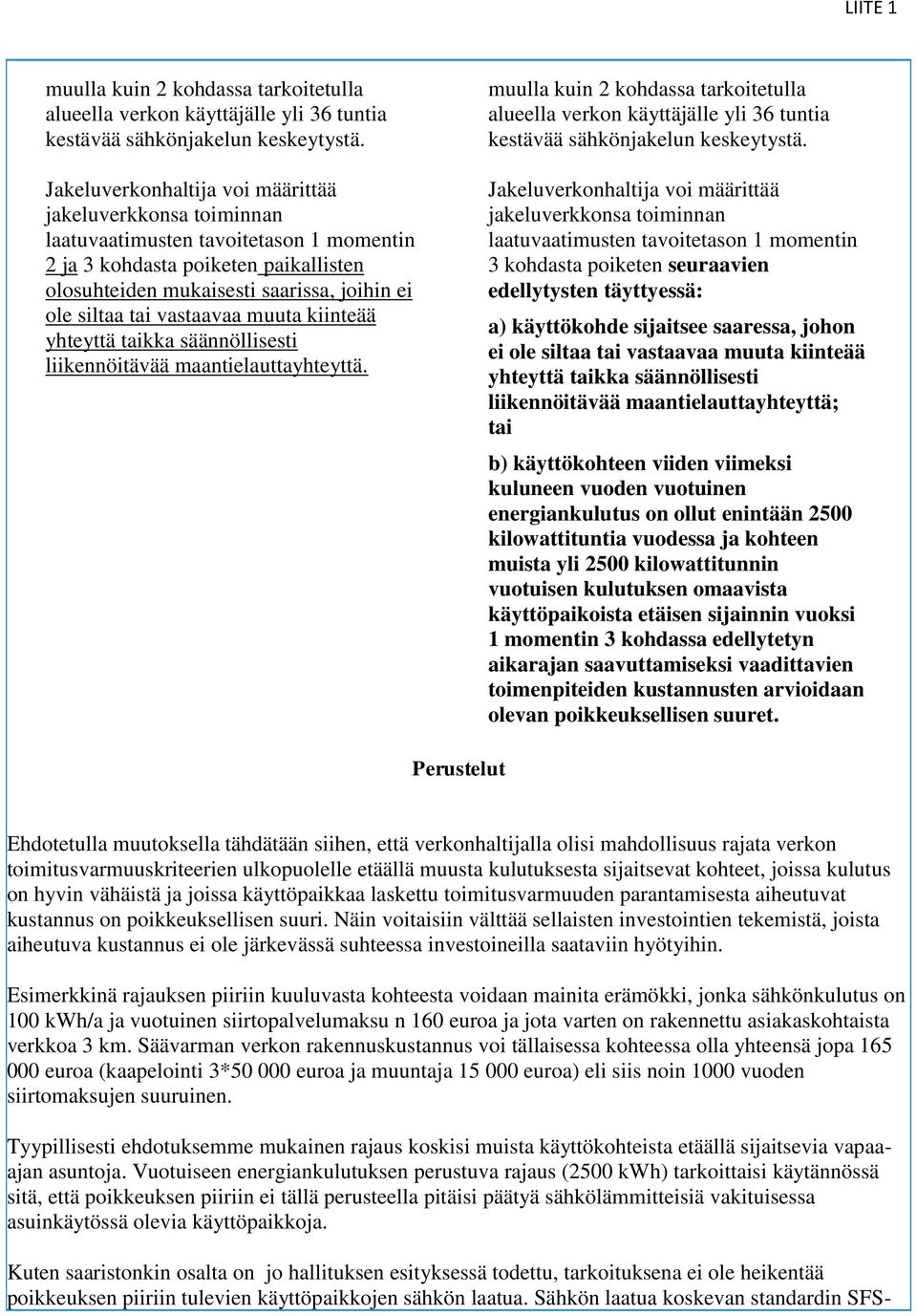 LIITE 1

muulla kuin 2 kohdassa tarkoitetulla alueella verkon käyttäjälle yli 36 tuntia kestävää sähkönjakelun keskeytystä.

Jakeluverkonhaltija voi määrittää jakeluverkkonsa toiminnan laatuvaatimusten tavoitetason 1 momentin 2 ja 3 kohdasta poiketen paikallisten olosuhteiden mukaisesti saarissa, joihin ei ole siltaa tai vastaavaa muuta kiinteää yhteyttä taikka säännöllisesti liikennöitävää maantielauttayhteyttä.

muulla kuin 2 kohdassa tarkoitetulla alueella verkon käyttäjälle yli 36 tuntia kestävää sähkönjakelun keskeytystä.

Jakeluverkonhaltija voi määrittää jakeluverkkonsa toiminnan laatuvaatimusten tavoitetason 1 momentin 3 kohdasta poiketen seuraavien edellytysten täyttyessä:

a) käyttökohde sijaitsee saaressa, johon ei ole siltaa tai vastaavaa muuta kiinteää yhteyttä taikka säännöllisesti liikennöitävää maantielauttayhteyttä; tai

b) käyttökohteen viiden viimeksi kuluneen vuoden vuotuinen energiankulutus on ollut enintään 2500 kilowattituntia vuodessa ja kohteen muista yli 2500 kilowattitunnin vuotuisen kulutuksen omaavista käyttöpaikoista etäisen sijainnin vuoksi 1 momentin 3 kohdassa edellytetyn aikarajan saavuttamiseksi vaadittavien toimenpiteiden kustannusten arvioidaan olevan poikkeuksellisen suuret.

Perustelut

Ehdotetulla muutoksella tähdätään siihen, että verkonhaltijalla olisi mahdollisuus rajata verkon toimitusvarmuuskriteerien ulkopuolelle etäällä muusta kulutuksesta sijaitsevat kohteet, joissa kulutus on hyvin vähäistä ja joissa käyttöpaikkaa laskettu toimitusvarmuuden parantamisesta aiheutuvat kustannus on poikkeuksellisen suuri. Näin voitaisiin välttää sellaisten investointien tekemistä, joista aiheutuva kustannus ei ole järkevässä suhteessa investoineilla saataviin hyötyihin.

Esimerkkinä rajauksen piiriin kuuluvasta kohteesta voidaan mainita erämökki, jonka sähkönkulutus on 100 kWh/a ja vuotuinen siirtopalvelumaksu n 160 euroa ja jota varten on rakennettu asiakaskohtaista verkkoa 3 km. Säävarman verkon rakennuskustannus voi tällaisessa kohteessa olla yhteensä jopa 165 000 euroa (kaapelointi 3*50 000 euroa ja muuntaja 15 000 euroa) eli siis noin 1000 vuoden siirtomaksujen suuruinen.

Tyypillisesti ehdotuksemme mukainen rajaus koskisi muista käyttökohteista etäällä sijaitsevia vapaa-ajan asuntoja. Vuotuiseen energiankulutuksen perustuva rajaus (2500 kWh) tarkoittaisi käytännössä sitä, että poikkeuksen piiriin ei tällä perusteella pitäisi päätyä sähkölämmitteisiä vakituisessa asuinkäytössä olevia käyttöpaikkoja.

Kuten saaristonkin osalta on jo hallituksen esityksessä todettu, tarkoituksena ei ole heikentää poikkeuksen piiriin tulevien käyttöpaikkojen sähkön laatua. Sähkön laatua koskevan standardin SFS-